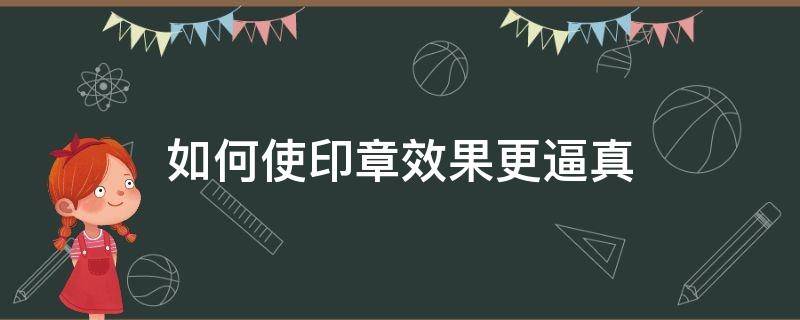 如何使印章效果更逼真